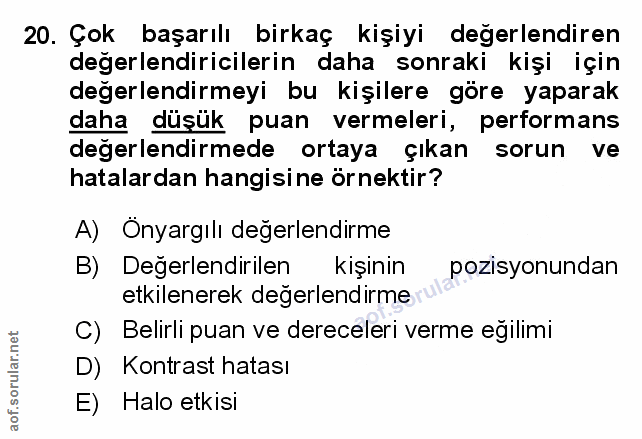 20. Çok başarılı birkaç kişiyi değerlendiren değerlendiricilerin daha sonraki kişi için değerlendirmeyi bu kişilere göre yaparak daha düşük puan vermeleri, performans değerlendirmede ortaya çıkan sorun ve hatalardan hangisine örnektir?

A) Önyargılı değerlendirme

B) Değerlendirilen kişinin pozisyonundan etkilenerek değerlendirme

C) Belirli puan ve dereceleri verme eğilimi

D) Kontrast hatası

E) Halo etkisi

aof.sorular.net